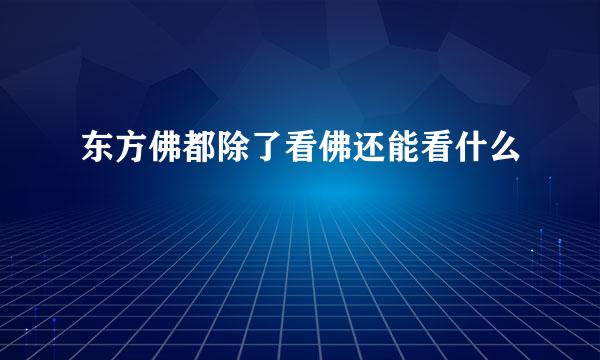 东方佛都除了看佛还能看什么